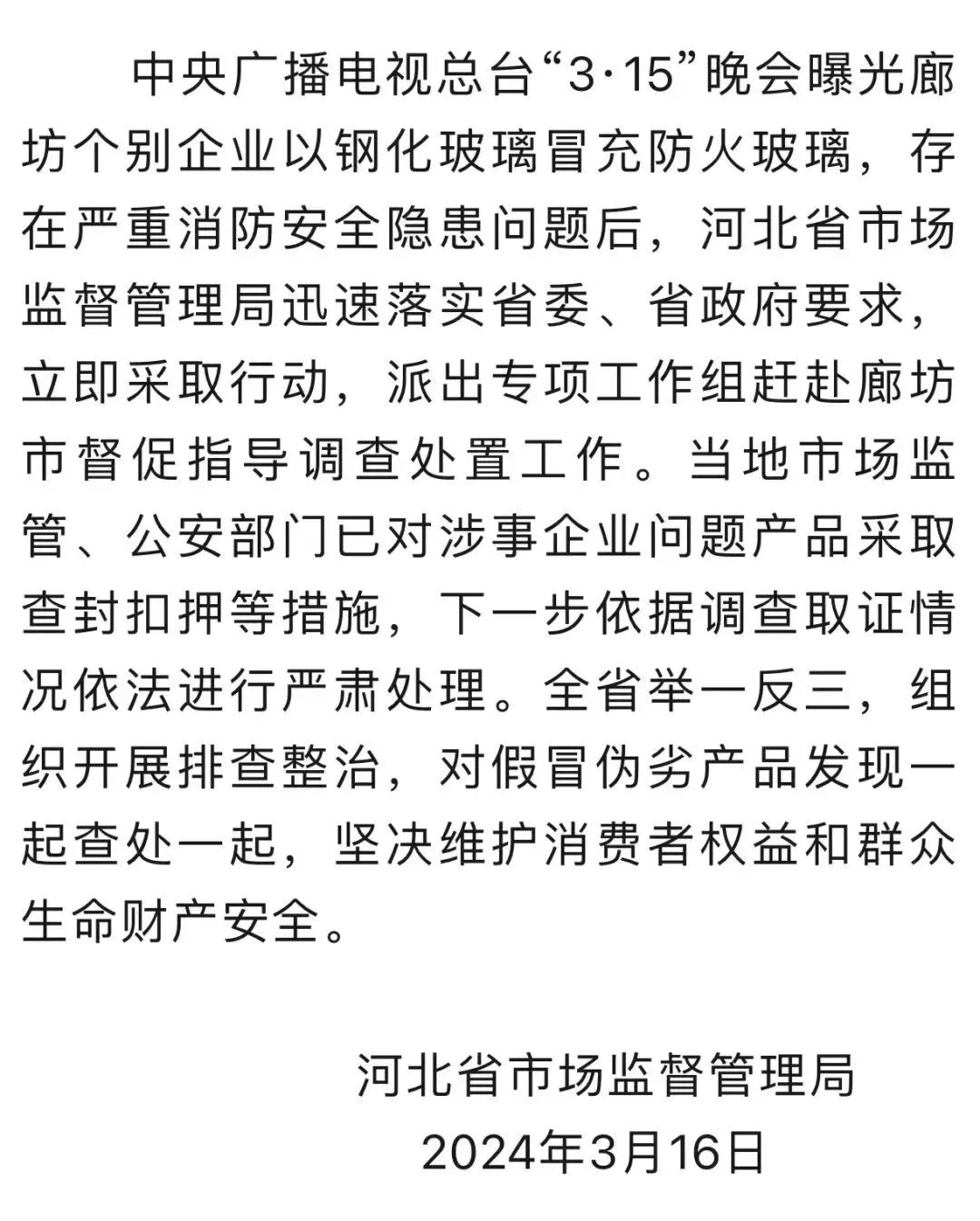 中央广播电视总台“3·15”晚会曝光廊坊个别企业以钢化玻璃冒充防火玻璃，存在严重消防安全隐患问题后，河北省市场监督管理局迅速落实省委、省政府要求，立即采取行动，派出专项工作组赶赴廊坊市督促指导调查处置工作。当地市场监管、公安部门已对涉事企业问题产品采取查封扣押等措施，下一步依据调查取证情况依法进行严肃处理。全省举一反三，组织开展排查整治，对假冒伪劣产品发现一起查处一起，坚决维护消费者权益和群众生命财产安全。

河北省市场监督管理局
2024年3月16日